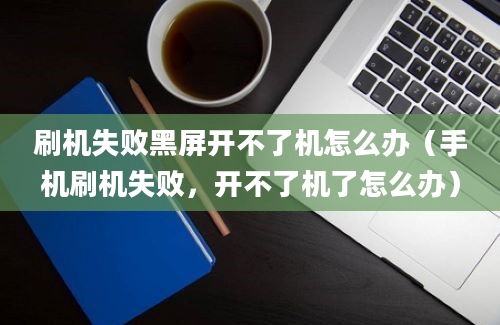 刷机失败黑屏开不了机怎么办（手机刷机失败，开不了机了怎么办）